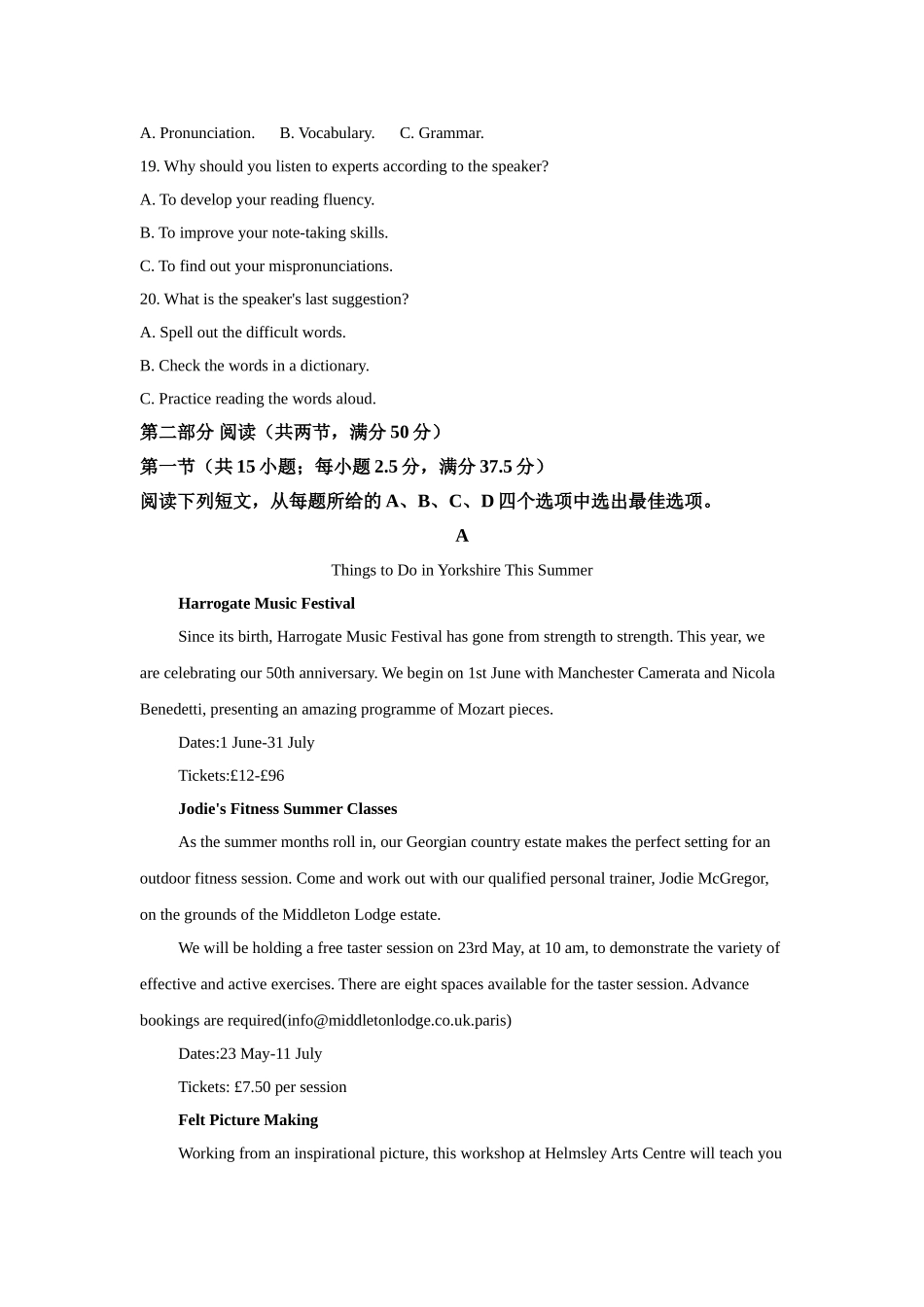 A. Pronunciation.　 B. Vocabulary.　 C. Grammar.

19. Why should you listen to experts according to the speaker?

A. To develop your reading fluency.

B. To improve your note-taking skills.

C. To find out your mispronunciations.

20. What is the speaker's last suggestion?

A. Spell out the difficult words.

B. Check the words in a dictionary.

C. Practice reading the words aloud.

第二部分 阅读（共两节，满分 50 分）

第一节（共 15 小题；每小题 2.5 分，满分 37.5 分）

阅读下列短文，从每题所给的 A、B、C、D 四个选项中选出最佳选项。

A

Things to Do in Yorkshire This Summer

Harrogate Music Festival

Since its birth, Harrogate Music Festival has gone from strength to strength. This year, we are celebrating our 50th anniversary. We begin on 1st June with Manchester Camerata and Nicola Benedetti, presenting an amazing programme of Mozart pieces.

Dates:1 June-31 July

Tickets:£12-£96

Jodie's Fitness Summer Classes

As the summer months roll in, our Georgian country estate makes the perfect setting for an outdoor fitness session. Come and work out with our qualified personal trainer, Jodie McGregor, on the grounds of the Middleton Lodge estate.

We will be holding a free taster session on 23rd May, at 10 am, to demonstrate the variety of effective and active exercises. There are eight spaces available for the taster session. Advance bookings are required(info@middletonlodge.co.uk.paris)

Dates:23 May-11 July

Tickets: £7.50 per session

Felt Picture Making

Working from an inspirational picture, this workshop at Helmsley Arts Centre will teach you